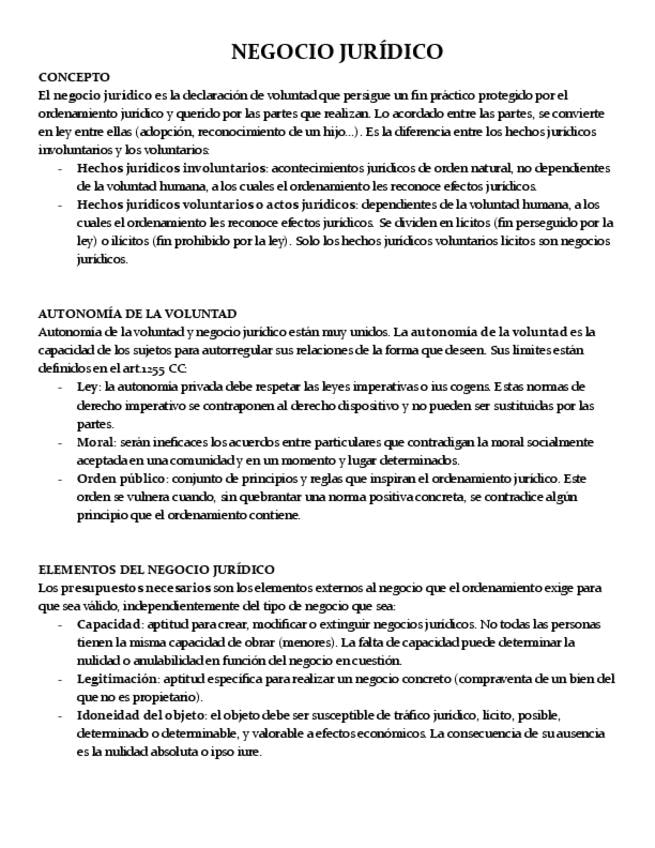 NEGOCIO JURÍDICO

CONCEPTO
El negocio jurídico es la declaración de voluntad que persigue un fin práctico protegido por el ordenamiento jurídico y querido por las partes que realizan. Lo acordado entre las partes, se convierte en ley entre ellas (adopción, reconocimiento de un hijo…). Es la diferencia entre los hechos jurídicos involuntarios y los voluntarios:
- Hechos jurídicos involuntarios: acontecimientos jurídicos de orden natural, no dependientes de la voluntad humana, a los cuales el ordenamiento les reconoce efectos jurídicos.
- Hechos jurídicos voluntarios o actos jurídicos: dependientes de la voluntad humana, a los cuales el ordenamiento les reconoce efectos jurídicos. Se dividen en lícitos (fin perseguido por la ley) o ilícitos (fin prohibido por la ley). Solo los hechos jurídicos voluntarios lícitos son negocios jurídicos.

AUTONOMÍA DE LA VOLUNTAD
Autonomía de la voluntad y negocio jurídico están muy unidos. La autonomía de la voluntad es la capacidad de los sujetos para autorregular sus relaciones de la forma que deseen. Sus límites están definidos en el art.1255 CC:
- Ley: la autonomía privada debe respetar las leyes imperativas o ius cogens. Estas normas de derecho imperativo se contraponen al derecho dispositivo y no pueden ser sustituidas por las partes.
- Moral: serán ineficaces los acuerdos entre particulares que contradigan la moral socialmente aceptada en una comunidad y en un momento y lugar determinados.
- Orden público: conjunto de principios y reglas que inspiran el ordenamiento jurídico. Este orden se vulnera cuando, sin quebrantar una norma positiva concreta, se contradice algún principio que el ordenamiento contiene.

ELEMENTOS DEL NEGOCIO JURÍDICO
Los presupuestos necesarios son los elementos externos al negocio que el ordenamiento exige para que sea válido, independientemente del tipo de negocio que sea:
- Capacidad: aptitud para crear, modificar o extinguir negocios jurídicos. No todas las personas tienen la misma capacidad de obrar (menores). La falta de capacidad puede determinar la nulidad o anulabilidad en función del negocio en cuestión.
- Legitimación: aptitud específica para realizar un negocio concreto (compraventa de un bien del que no es propietario).
- Idoneidad del objeto: el objeto debe ser susceptible de tráfico jurídico, lícito, posible, determinado o determinable, y valorable a efectos económicos. La consecuencia de su ausencia es la nulidad absoluta o ipso iure.